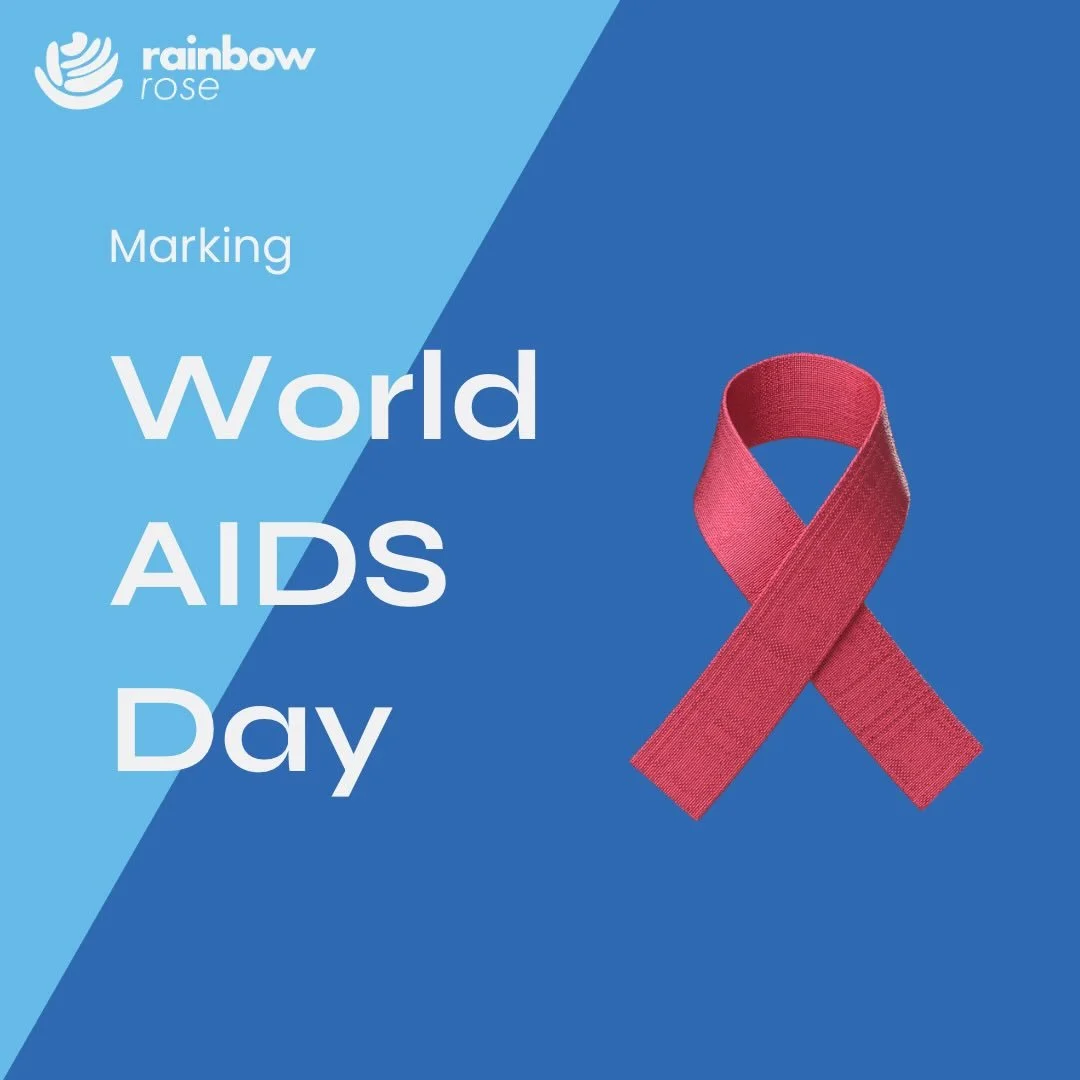 rainbow
rose

Marking

World
AIDS
Day